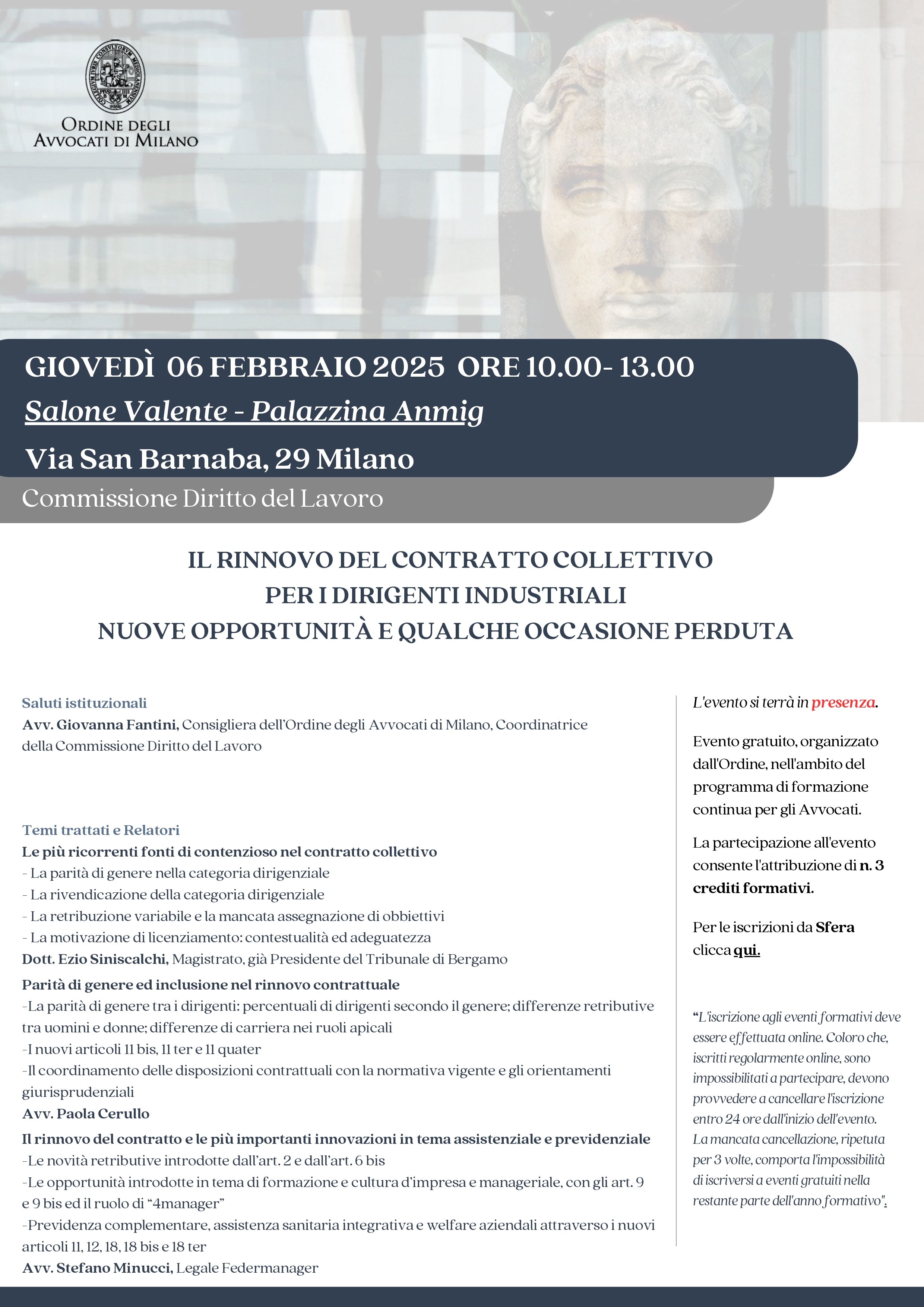 ORDINE DEGLI AVVOCATI DI MILANO

GIOVEDÌ 06 FEBBRAIO 2025 ORE 10.00- 13.00
Salone Valente - Palazzina Anmig
Via San Barnaba, 29 Milano

Commissione Diritto del Lavoro

IL RINNOVO DEL CONTRATTO COLLETTIVO
PER I DIRIGENTI INDUSTRIALI
NUOVE OPPORTUNITÀ E QUALCHE OCCASIONE PERDUTA

Saluti istituzionali
Avv. Giovanna Fantini, Consigliera dell'Ordine degli Avvocati di Milano, Coordinatrice della Commissione Diritto del Lavoro

Temi trattati e Relatori
Le più ricorrenti fonti di contenzioso nel contratto collettivo
- La parità di genere nella categoria dirigenziale
- La rivendicazione della categoria dirigenziale
- La retribuzione variabile e la mancata assegnazione di obbiettivi
- La motivazione di licenziamento: contestualità ed adeguatezza
Dott. Ezio Siniscalchi, Magistrato, già Presidente del Tribunale di Bergamo
Parità di genere ed inclusione nel rinnovo contrattuale
-La parità di genere tra i dirigenti: percentuali di dirigenti secondo il genere; differenze retributive tra uomini e donne; differenze di carriera nei ruoli apicali
-I nuovi articoli 11 bis, 11 ter e 11 quater
-Il coordinamento delle disposizioni contrattuali con la normativa vigente e gli orientamenti giurisprudenziali
Avv. Paola Cerullo
Il rinnovo del contratto e le più importanti innovazioni in tema assistenziale e previdenziale
-Le novità retributive introdotte dall'art. 2 e dall'art. 6 bis
-Le opportunità introdotte in tema di formazione e cultura d'impresa e manageriale, con gli art. 9 e 9 bis ed il ruolo di "4manager"
-Previdenza complementare, assistenza sanitaria integrativa e welfare aziendali attraverso i nuovi articoli 11, 12, 18, 18 bis e 18 ter
Avv. Stefano Minucci, Legale Federmanager

L'evento si terrà in presenza.

Evento gratuito, organizzato dall'Ordine, nell'ambito del programma di formazione continua per gli Avvocati.

La partecipazione all'evento consente l'attribuzione di n. 3 crediti formativi.

Per le iscrizioni da Sfera clicca qui.

"L'iscrizione agli eventi formativi deve essere effettuata online. Coloro che, iscritti regolarmente online, sono impossibilitati a partecipare, devono provvedere a cancellare l'iscrizione entro 24 ore dall'inizio dell'evento. La mancata cancellazione, ripetuta per 3 volte, comporta l'impossibilità di iscriversi a eventi gratuiti nella restante parte dell'anno formativo".